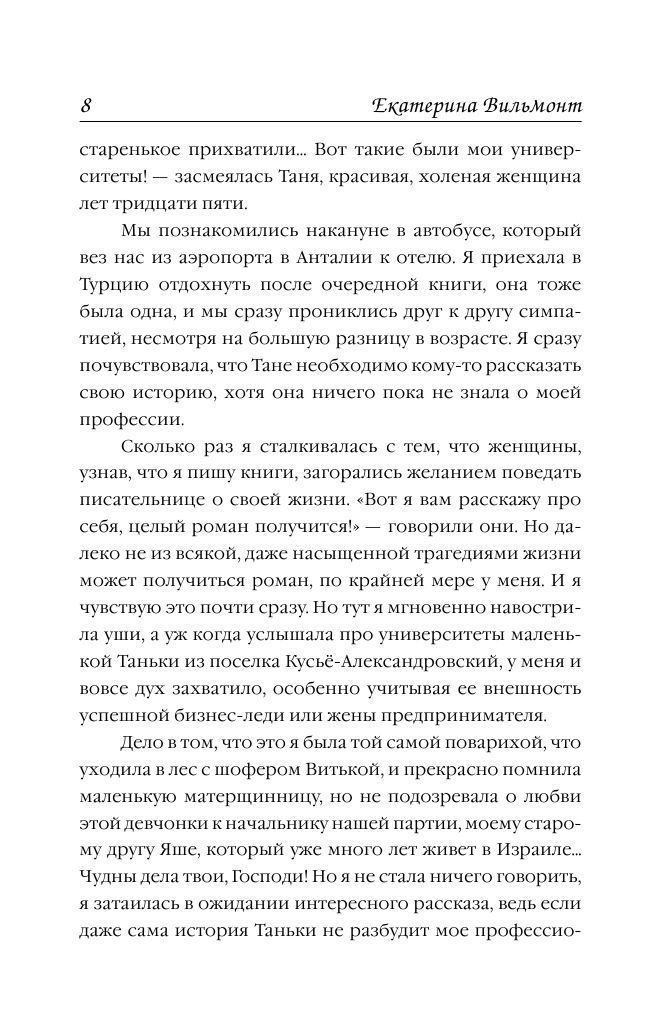 8 Екатерина Вильмонт

старенькое прихватили... Вот такие были мои университеты! — засмеялась Таня, красивая, холеная женщина лет тридцати пяти.

Мы познакомились накануне в автобусе, который вез нас из аэропорта в Анталии к отелю. Я приехала в Турцию отдохнуть после очередной книги, она тоже была одна, и мы сразу прониклись друг к другу симпатией, несмотря на большую разницу в возрасте. Я сразу почувствовала, что Тане необходимо кому-то рассказать свою историю, хотя она ничего пока не знала о моей профессии.

Сколько раз я сталкивалась с тем, что женщины, узнав, что я пишу книги, загорались желанием поведать писательнице о своей жизни. «Вот я вам расскажу про себя, целый роман получится!» — говорили они. Но далеко не из всякой, даже насыщенной трагедиями жизни может получиться роман, по крайней мере у меня. И я чувствую это почти сразу. Но тут я мгновенно навострила уши, а уж когда услышала про университеты маленькой Таньки из поселка Кусьё-Александровский, у меня и вовсе дух захватило, особенно учитывая ее внешность успешной бизнес-леди или жены предпринимателя.

Дело в том, что это я была той самой поварихой, что уходила в лес с шофером Витькой, и прекрасно помнила маленькую матерщинницу, но не подозревала о любви этой девчонки к начальнику нашей партии, моему старому другу Яше, который уже много лет живет в Израиле... Чудны дела твои, Господи! Но я не стала ничего говорить, я затаилась в ожидании интересного рассказа, ведь если даже сама история Таньки не разбудит мое профессио-